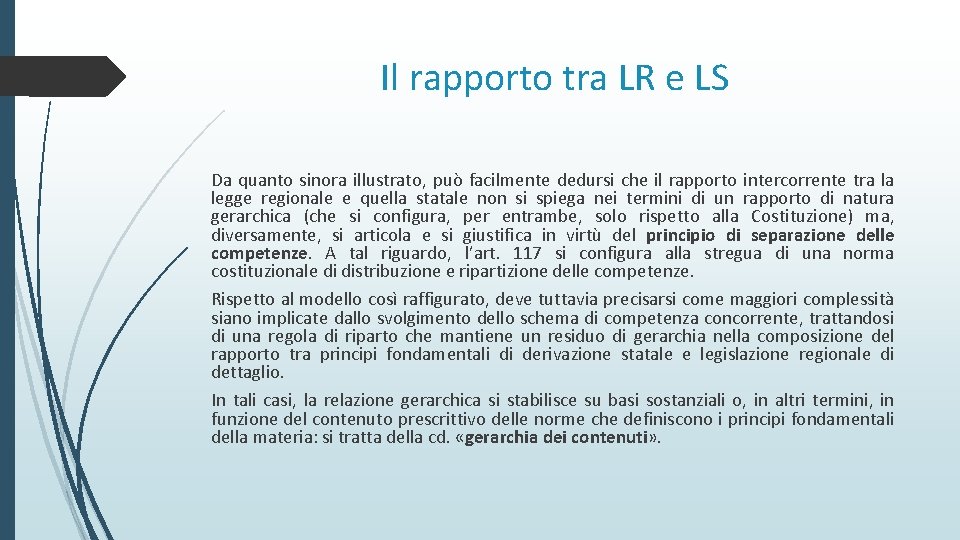 Il rapporto tra LR e LS

Da quanto sinora illustrato, può facilmente dedursi che il rapporto intercorrente tra la legge regionale e quella statale non si spiega nei termini di un rapporto di natura gerarchica (che si configura, per entrambe, solo rispetto alla Costituzione) ma, diversamente, si articola e si giustifica in virtù del principio di separazione delle competenze. A tal riguardo, l'art. 117 si configura alla stregua di una norma costituzionale di distribuzione e ripartizione delle competenze.

Rispetto al modello così raffigurato, deve tuttavia precisarsi come maggiori complessità siano implicate dallo svolgimento dello schema di competenza concorrente, trattandosi di una regola di riparto che mantiene un residuo di gerarchia nella composizione del rapporto tra principi fondamentali di derivazione statale e legislazione regionale di dettaglio.

In tali casi, la relazione gerarchica si stabilisce su basi sostanziali o, in altri termini, in funzione del contenuto prescrittivo delle norme che definiscono i principi fondamentali della materia: si tratta della cd. «gerarchia dei contenuti».